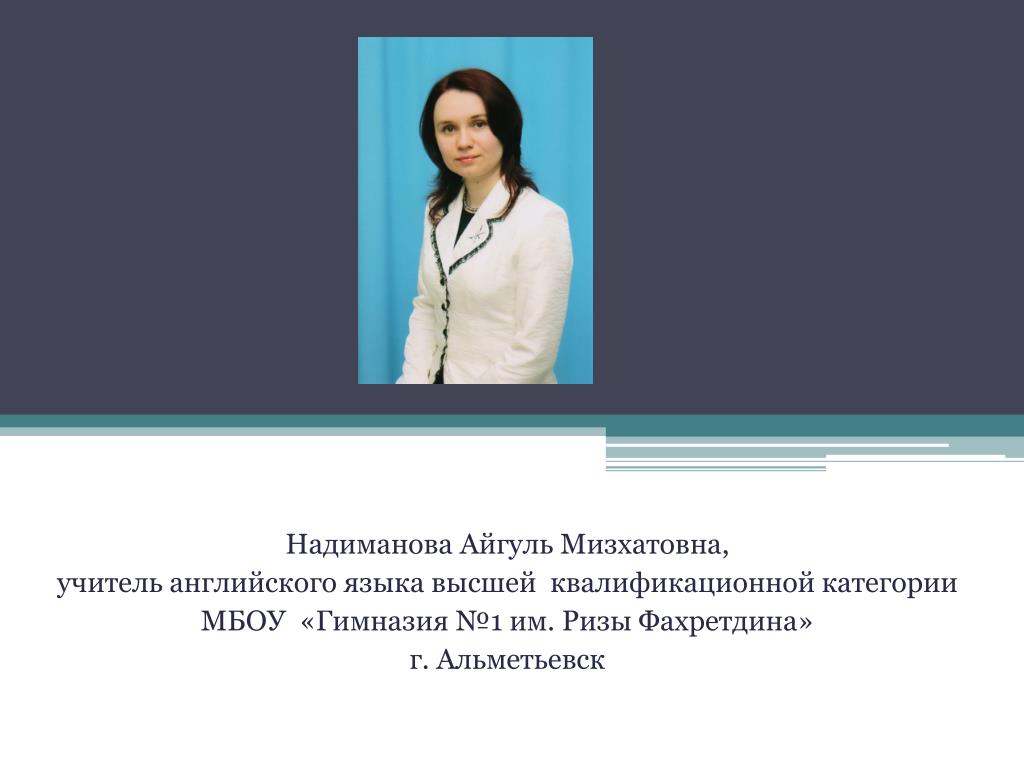 Надиманова Айгуль Мизхатовна,
учитель английского языка высшей квалификационной категории
МБОУ «Гимназия №1 им. Ризы Фахретдина»
г. Альметьевск